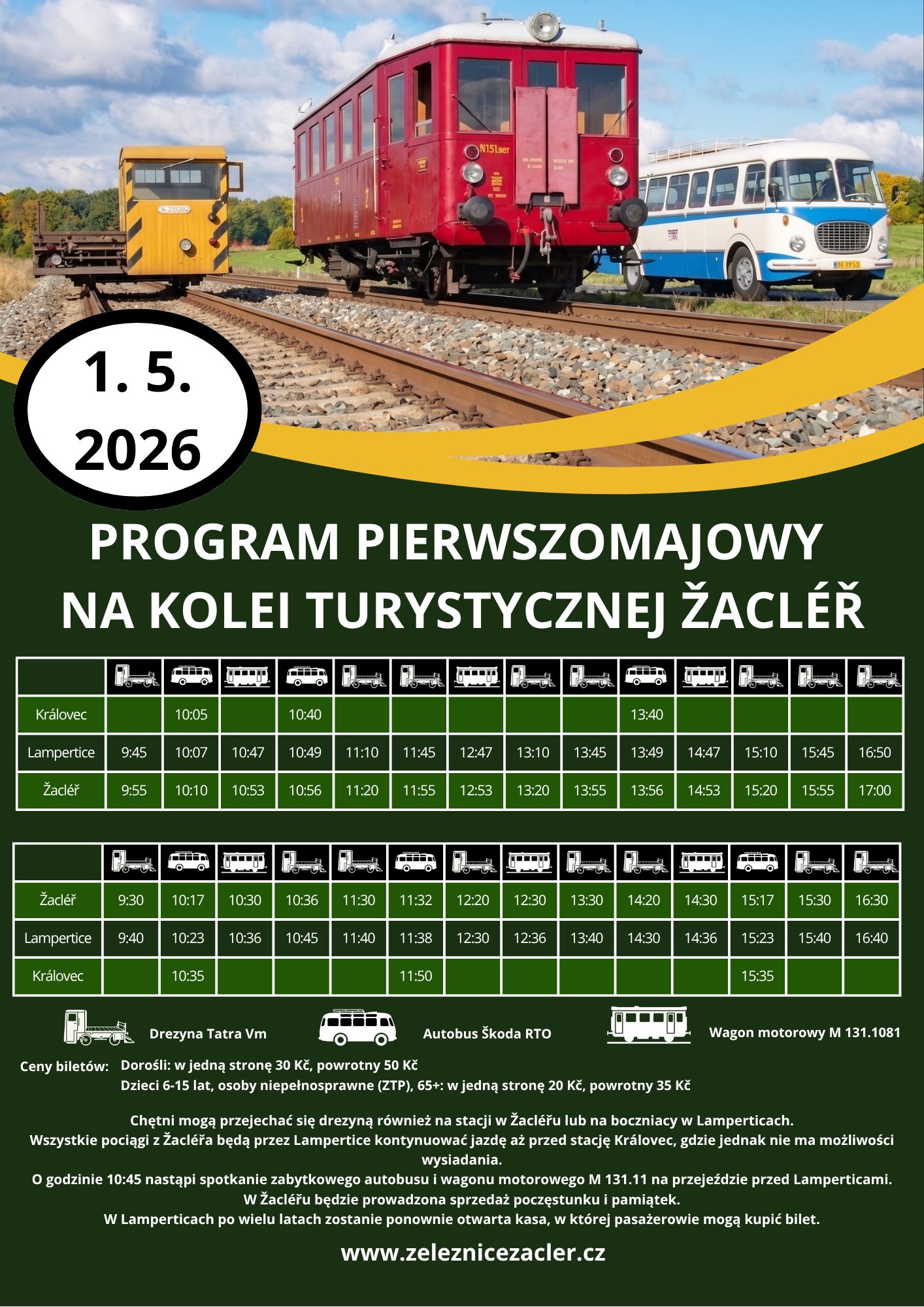 1. 5. 2026

PROGRAM PIERWSZOMAJOWY NA KOLEI TURYSTYCZNEJ ŽACLÉŘ

| | | | | | | | | | | | | | | |
|---|---|---|---|---|---|---|---|---|---|---|---|---|---|---|
| Královec | | 10:05 | | 10:40 | | | | | | 13:40 | | | | |
| Lampertice | 9:45 | 10:07 | 10:47 | 10:49 | 11:10 | 11:45 | 12:47 | 13:10 | 13:45 | 13:49 | 14:47 | 15:10 | 15:45 | 16:50 |
| Žacléř | 9:55 | 10:10 | 10:53 | 10:56 | 11:20 | 11:55 | 12:53 | 13:20 | 13:55 | 13:56 | 14:53 | 15:20 | 15:55 | 17:00 |

| | | | | | | | | | | | | | | |
|---|---|---|---|---|---|---|---|---|---|---|---|---|---|---|
| Žacléř | 9:30 | 10:17 | 10:30 | 10:36 | 11:30 | 11:32 | 12:20 | 12:30 | 13:30 | 14:20 | 14:30 | 15:17 | 15:30 | 16:30 |
| Lampertice | 9:40 | 10:23 | 10:36 | 10:45 | 11:40 | 11:38 | 12:30 | 12:36 | 13:40 | 14:30 | 14:36 | 15:23 | 15:40 | 16:40 |
| Královec | | 10:35 | | | | 11:50 | | | | | | 15:35 | | |

Drezyna Tatra Vm
Autobus Škoda RTO
Wagon motorowy M 131.1081

Ceny biletów: Dorośli: w jedną stronę 30 Kč, powrotny 50 Kč
Dzieci 6-15 lat, osoby niepełnosprawne (ZTP), 65+: w jedną stronę 20 Kč, powrotny 35 Kč

Chętni mogą przejechać się drezyną również na stacji w Žacléřu lub na boczniacy w Lamperticach.
Wszystkie pociągi z Žacléřa będą przez Lampertice kontynuować jazdę aż przed stację Královec, gdzie jednak nie ma możliwości wysiadania.
O godzinie 10:45 nastąpi spotkanie zabytkowego autobusu i wagonu motorowego M 131.11 na przejeździe przed Lamperticami.
W Žacléřu będzie prowadzona sprzedaż poczęstunku i pamiątek.
W Lamperticach po wielu latach zostanie ponownie otwarta kasa, w której pasażerowie mogą kupić bilet.

www.zeleznicezacler.cz